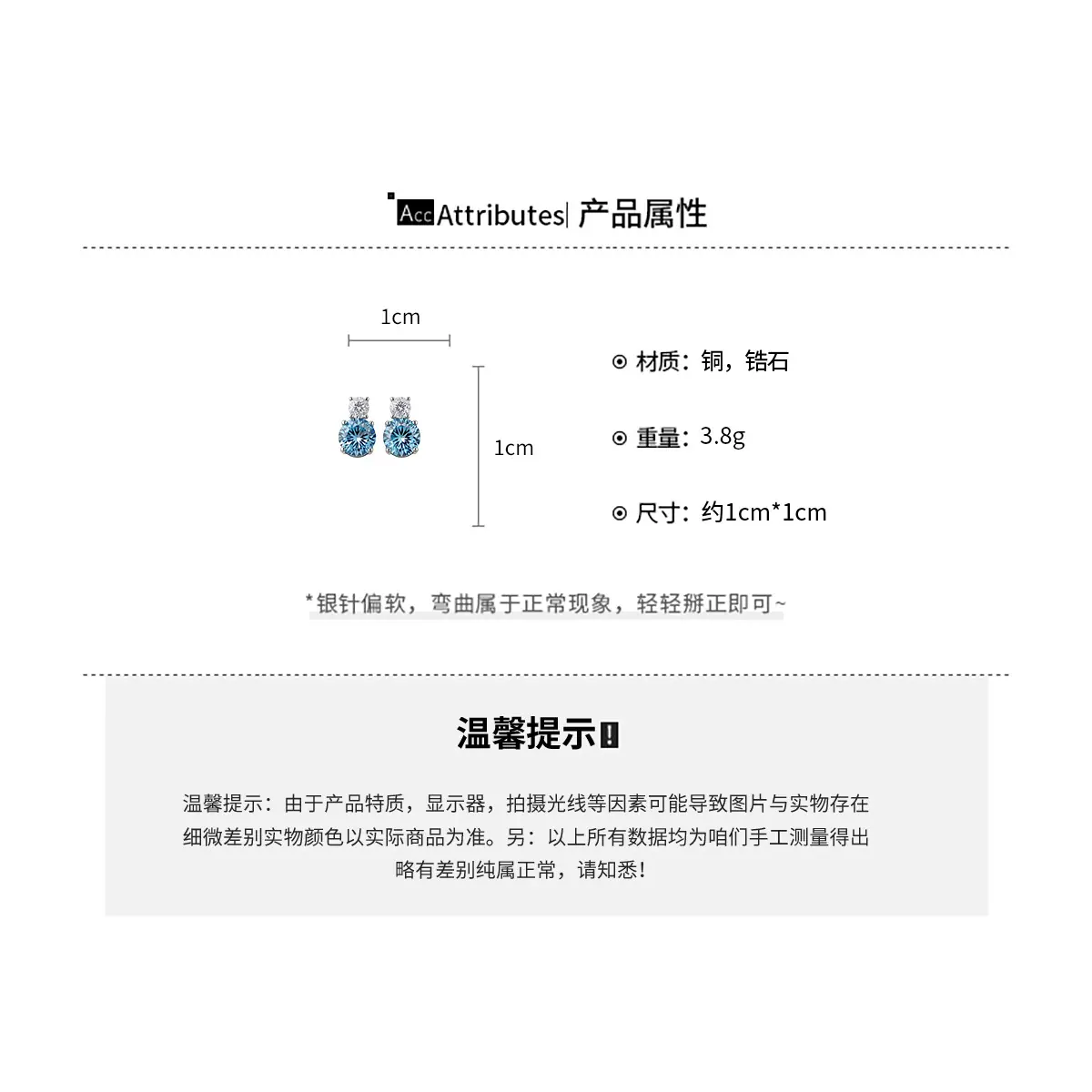 Acc Attributes| 产品属性

1cm

1cm

⊙ 材质：铜，锆石

⊙ 重量：3.8g

⊙ 尺寸：约1cm*1cm

*银针偏软，弯曲属于正常现象，轻轻掰正即可~

温馨提示!

温馨提示：由于产品特质，显示器，拍摄光线等因素可能导致图片与实物存在细微差别实物颜色以实际商品为准。另：以上所有数据均为咱们手工测量得出略有差别纯属正常，请知悉!